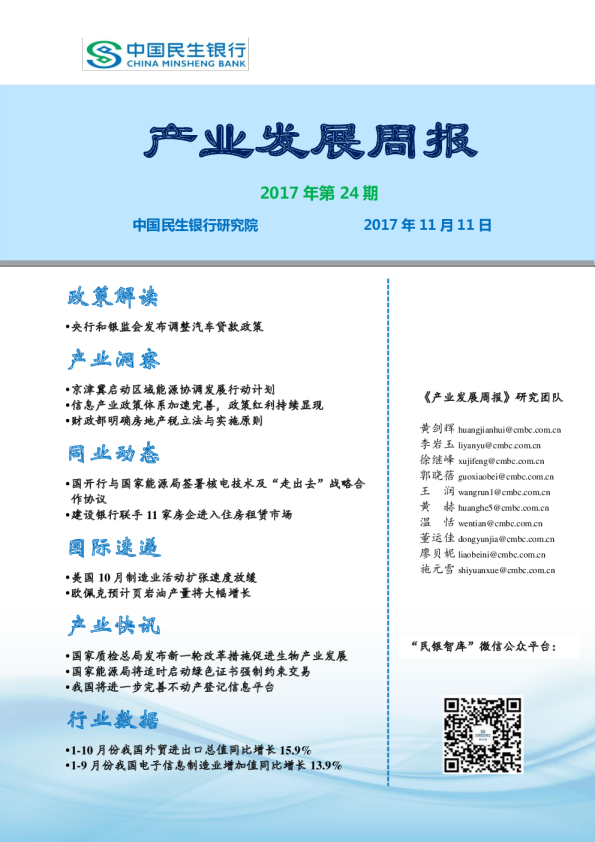 中国民生银行
CHINA MINSHENG BANK

产业发展周报

2017 年第 24 期

中国民生银行研究院　　2017 年 11 月 11 日

政策解读

•央行和银监会发布调整汽车贷款政策

产业洞察

•京津冀启动区域能源协调发展行动计划
•信息产业政策体系加速完善，政策红利持续显现
•财政部明确房地产税立法与实施原则

同业动态

•国开行与国家能源局签署核电技术及“走出去”战略合作协议
•建设银行联手 11 家房企进入住房租赁市场

国际速递

•美国 10 月制造业活动扩张速度放缓
•欧佩克预计页岩油产量将大幅增长

产业快讯

•国家质检总局发布新一轮改革措施促进生物产业发展
•国家能源局将适时启动绿色证书强制约束交易
•我国将进一步完善不动产登记信息平台

行业数据

•1-10 月份我国外贸进出口总值同比增长 15.9%
•1-9 月份我国电子信息制造业增加值同比增长 13.9%

《产业发展周报》研究团队

黄剑辉 huangjianhui@cmbc.com.cn
李岩玉 liyanyu@cmbc.com.cn
徐继峰 xujifeng@cmbc.com.cn
郭晓蓓 guoxiaobei@cmbc.com.cn
王　润 wangrun1@cmbc.com.cn
黄　赫 huanghe5@cmbc.com.cn
温　恬 wentian@cmbc.com.cn
董运佳 dongyunjia@cmbc.com.cn
廖贝妮 liaobeini@cmbc.com.cn
施元雪 shiyuanxue@cmbc.com.cn

“民银智库”微信公众平台：